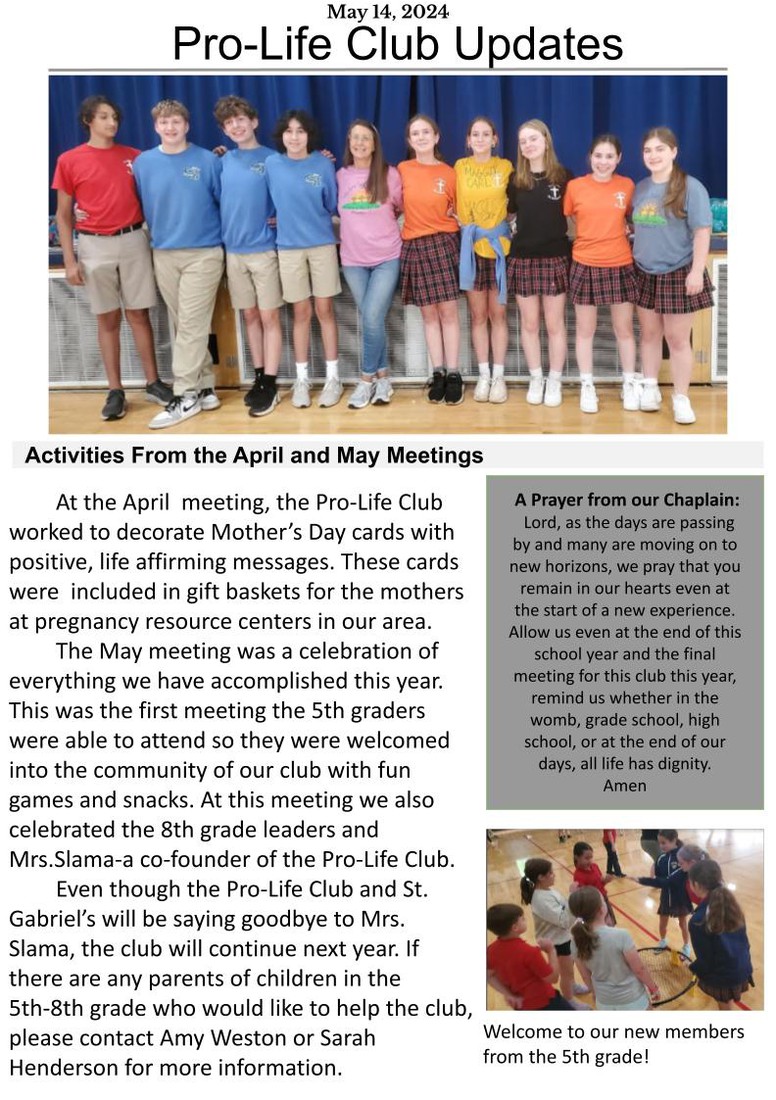 May 14, 2024

Pro-Life Club Updates

Activities From the April and May Meetings

At the April meeting, the Pro-Life Club worked to decorate Mother's Day cards with positive, life affirming messages. These cards were included in gift baskets for the mothers at pregnancy resource centers in our area.

The May meeting was a celebration of everything we have accomplished this year. This was the first meeting the 5th graders were able to attend so they were welcomed into the community of our club with fun games and snacks. At this meeting we also celebrated the 8th grade leaders and Mrs.Slama-a co-founder of the Pro-Life Club.

Even though the Pro-Life Club and St. Gabriel's will be saying goodbye to Mrs. Slama, the club will continue next year. If there are any parents of children in the 5th-8th grade who would like to help the club, please contact Amy Weston or Sarah Henderson for more information.

A Prayer from our Chaplain:
Lord, as the days are passing by and many are moving on to new horizons, we pray that you remain in our hearts even at the start of a new experience. Allow us even at the end of this school year and the final meeting for this club this year, remind us whether in the womb, grade school, high school, or at the end of our days, all life has dignity.
Amen

Welcome to our new members from the 5th grade!